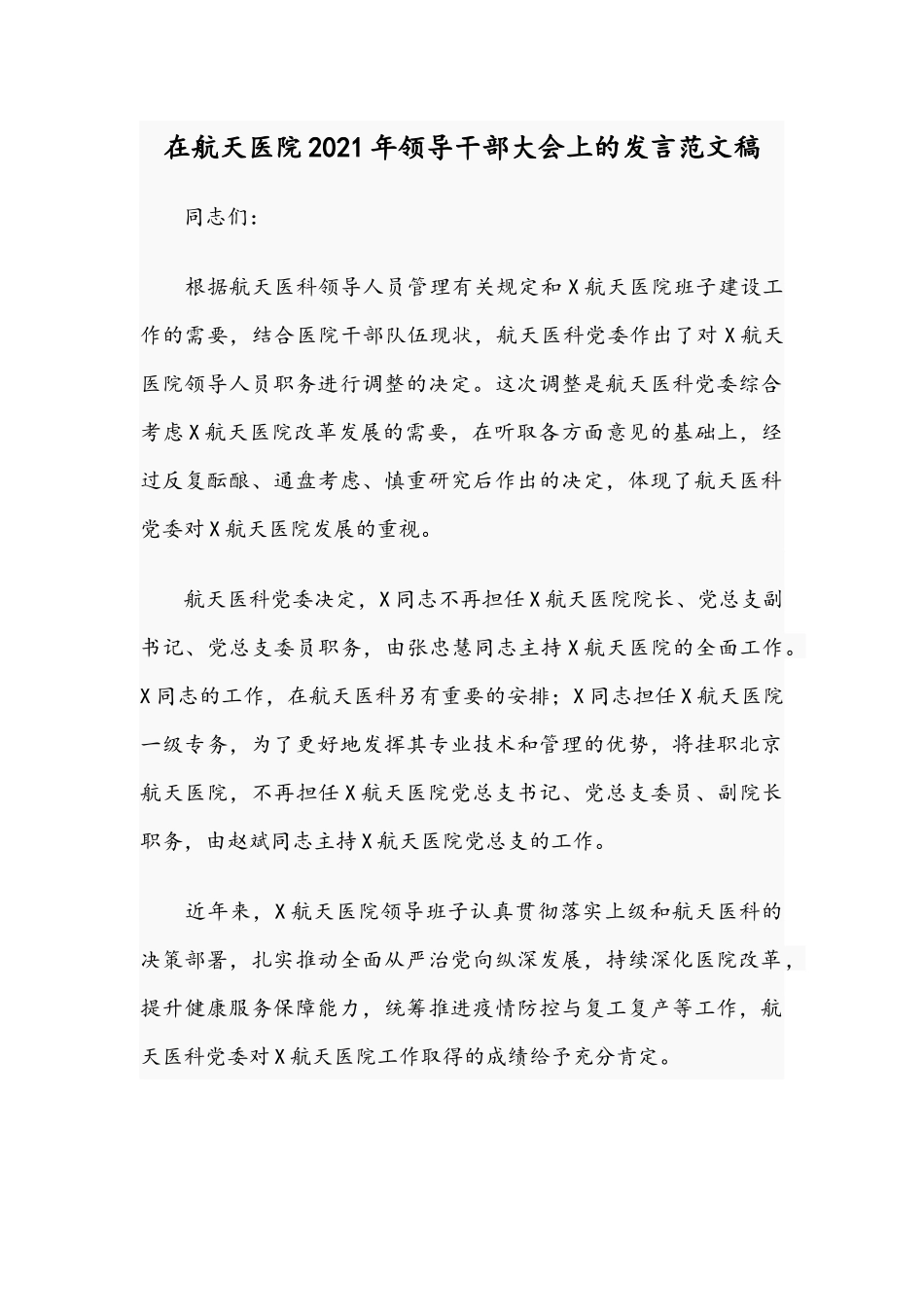 在航天医院2021年领导干部大会上的发言范文稿

同志们：

根据航天医科领导人员管理有关规定和X航天医院班子建设工作的需要，结合医院干部队伍现状，航天医科党委作出了对X航天医院领导人员职务进行调整的决定。这次调整是航天医科党委综合考虑X航天医院改革发展的需要，在听取各方面意见的基础上，经过反复酝酿、通盘考虑、慎重研究后作出的决定，体现了航天医科党委对X航天医院发展的重视。

航天医科党委决定，X同志不再担任X航天医院院长、党总支副书记、党总支委员职务，由张忠慧同志主持X航天医院的全面工作。X同志的工作，在航天医科另有重要的安排；X同志担任X航天医院一级专务，为了更好地发挥其专业技术和管理的优势，将挂职北京航天医院，不再担任X航天医院党总支书记、党总支委员、副院长职务，由赵斌同志主持X航天医院党总支的工作。

近年来，X航天医院领导班子认真贯彻落实上级和航天医科的决策部署，扎实推动全面从严治党向纵深发展，持续深化医院改革，提升健康服务保障能力，统筹推进疫情防控与复工复产等工作，航天医科党委对X航天医院工作取得的成绩给予充分肯定。